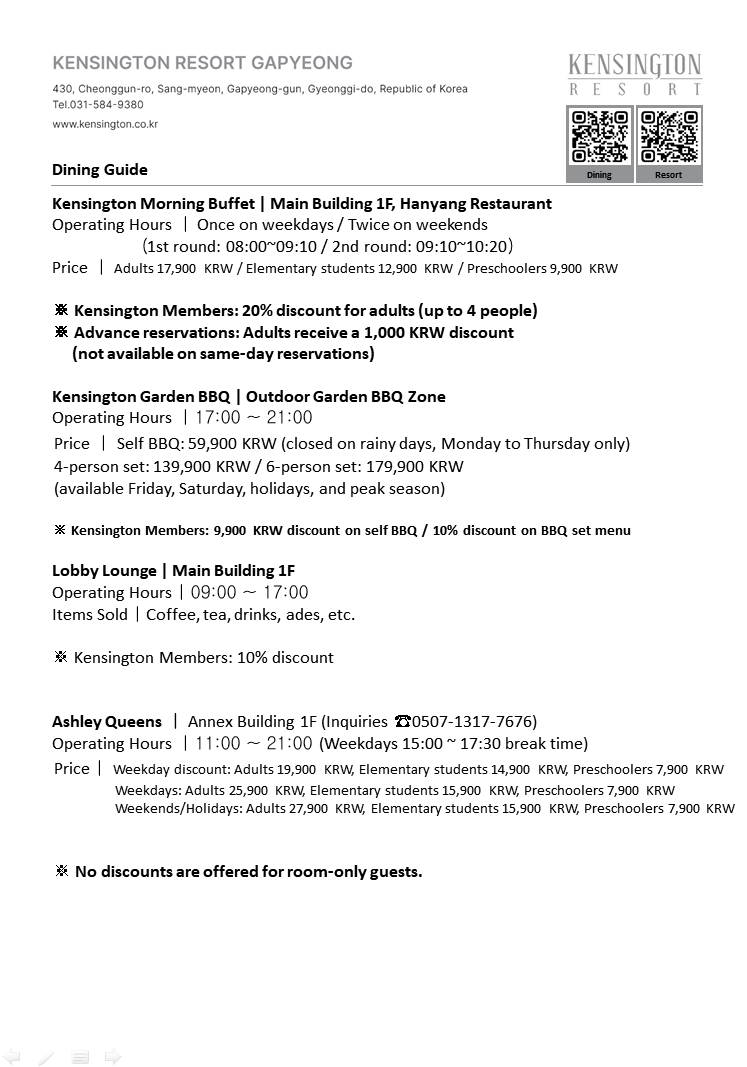 KENSINGTON RESORT GAPYEONG

430, Cheonggun-ro, Sang-myeon, Gapyeong-gun, Gyeonggi-do, Republic of Korea
Tel.031-584-9380

www.kensington.co.kr

KENSINGTON
RESORT

Dining

Resort

Dining Guide

Kensington Morning Buffet | Main Building 1F, Hanyang Restaurant
Operating Hours | Once on weekdays / Twice on weekends
(1st round: 08:00~09:10 / 2nd round: 09:10~10:20)
Price | Adults 17,900 KRW / Elementary students 12,900 KRW / Preschoolers 9,900 KRW

※ Kensington Members: 20% discount for adults (up to 4 people)
※ Advance reservations: Adults receive a 1,000 KRW discount (not available on same-day reservations)

Kensington Garden BBQ | Outdoor Garden BBQ Zone
Operating Hours | 17:00 ~ 21:00
Price | Self BBQ: 59,900 KRW (closed on rainy days, Monday to Thursday only)
4-person set: 139,900 KRW / 6-person set: 179,900 KRW
(available Friday, Saturday, holidays, and peak season)

※ Kensington Members: 9,900 KRW discount on self BBQ / 10% discount on BBQ set menu

Lobby Lounge | Main Building 1F
Operating Hours | 09:00 ~ 17:00
Items Sold | Coffee, tea, drinks, ades, etc.

※ Kensington Members: 10% discount

Ashley Queens | Annex Building 1F (Inquiries ☎0507-1317-7676)
Operating Hours | 11:00 ~ 21:00 (Weekdays 15:00 ~ 17:30 break time)
Price | Weekday discount: Adults 19,900 KRW, Elementary students 14,900 KRW, Preschoolers 7,900 KRW
Weekdays: Adults 25,900 KRW, Elementary students 15,900 KRW, Preschoolers 7,900 KRW
Weekends/Holidays: Adults 27,900 KRW, Elementary students 15,900 KRW, Preschoolers 7,900 KRW

※ No discounts are offered for room-only guests.